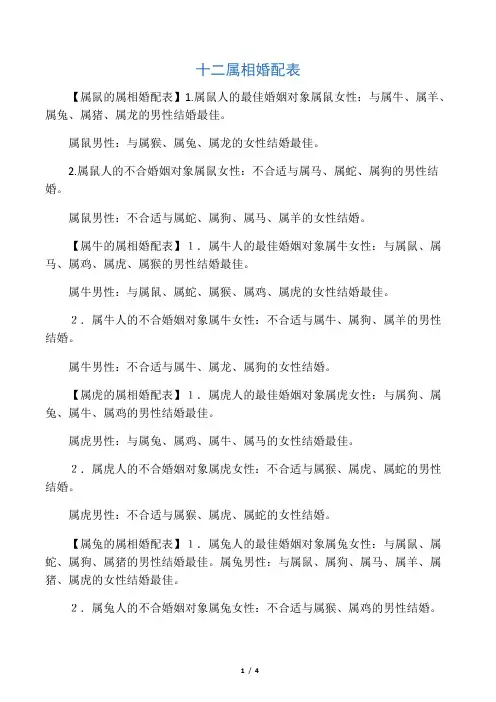 十二属相婚配表

【属鼠的属相婚配表】1.属鼠人的最佳婚姻对象属鼠女性：与属牛、属羊、属兔、属猪、属龙的男性结婚最佳。

属鼠男性：与属猴、属兔、属龙的女性结婚最佳。

2.属鼠人的不合婚姻对象属鼠女性：不合适与属马、属蛇、属狗的男性结婚。

属鼠男性：不合适与属蛇、属狗、属马、属羊的女性结婚。

【属牛的属相婚配表】1．属牛人的最佳婚姻对象属牛女性：与属鼠、属马、属鸡、属虎、属猴的男性结婚最佳。

属牛男性：与属鼠、属蛇、属猴、属鸡、属虎的女性结婚最佳。

2．属牛人的不合婚姻对象属牛女性：不合适与属牛、属狗、属羊的男性结婚。

属牛男性：不合适与属牛、属龙、属狗的女性结婚。

【属虎的属相婚配表】1．属虎人的最佳婚姻对象属虎女性：与属狗、属兔、属牛、属鸡的男性结婚最佳。

属虎男性：与属兔、属鸡、属牛、属马的女性结婚最佳。

2．属虎人的不合婚姻对象属虎女性：不合适与属猴、属虎、属蛇的男性结婚。

属虎男性：不合适与属猴、属虎、属蛇的女性结婚。

【属兔的属相婚配表】1．属兔人的最佳婚姻对象属兔女性：与属鼠、属蛇、属狗、属猪的男性结婚最佳。属兔男性：与属鼠、属狗、属马、属羊、属猪、属虎的女性结婚最佳。

2．属兔人的不合婚姻对象属兔女性：不合适与属猴、属鸡的男性结婚。

1 / 4